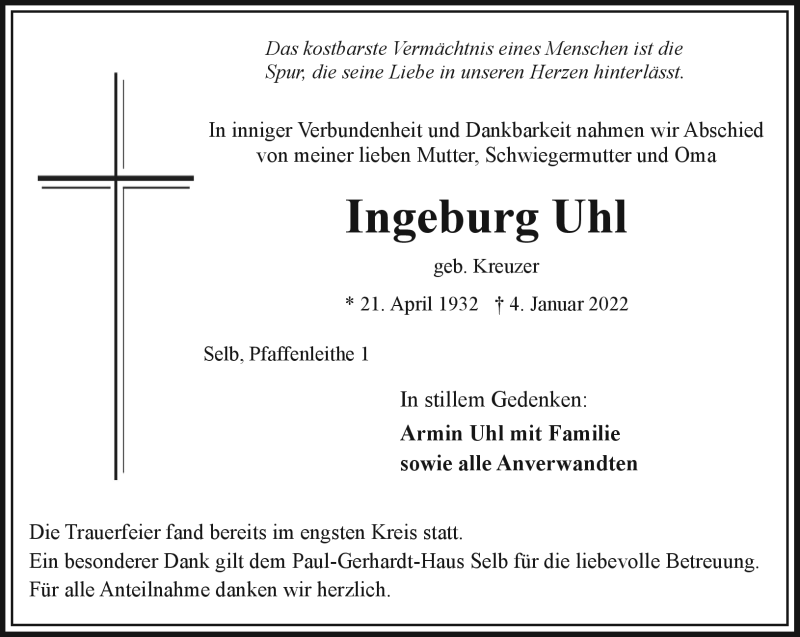 Das kostbarste Vermächtnis eines Menschen ist die Spur, die seine Liebe in unseren Herzen hinterlässt.

In inniger Verbundenheit und Dankbarkeit nahmen wir Abschied von meiner lieben Mutter, Schwiegermutter und Oma

Ingeburg Uhl

geb. Kreuzer

* 21. April 1932 † 4. Januar 2022

Selb, Pfaffenleithe 1

In stillem Gedenken:

Armin Uhl mit Familie
sowie alle Anverwandten

Die Trauerfeier fand bereits im engsten Kreis statt.
Ein besonderer Dank gilt dem Paul-Gerhardt-Haus Selb für die liebevolle Betreuung.
Für alle Anteilnahme danken wir herzlich.